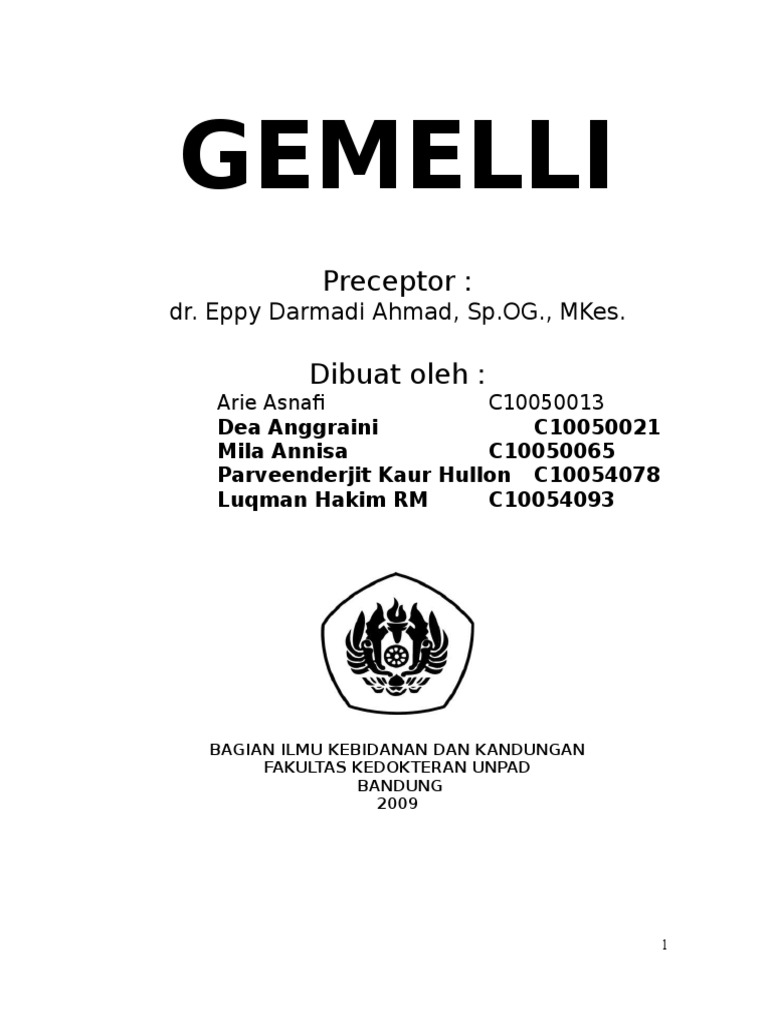 GEMELLI

Preceptor :
dr. Eppy Darmadi Ahmad, Sp.OG., MKes.

Dibuat oleh :
Arie Asnafi C10050013
Dea Anggraini C10050021
Mila Annisa C10050065
Parveenderjit Kaur Hullon C10054078
Luqman Hakim RM C10054093

BAGIAN ILMU KEBIDANAN DAN KANDUNGAN
FAKULTAS KEDOKTERAN UNPAD
BANDUNG
2009

1